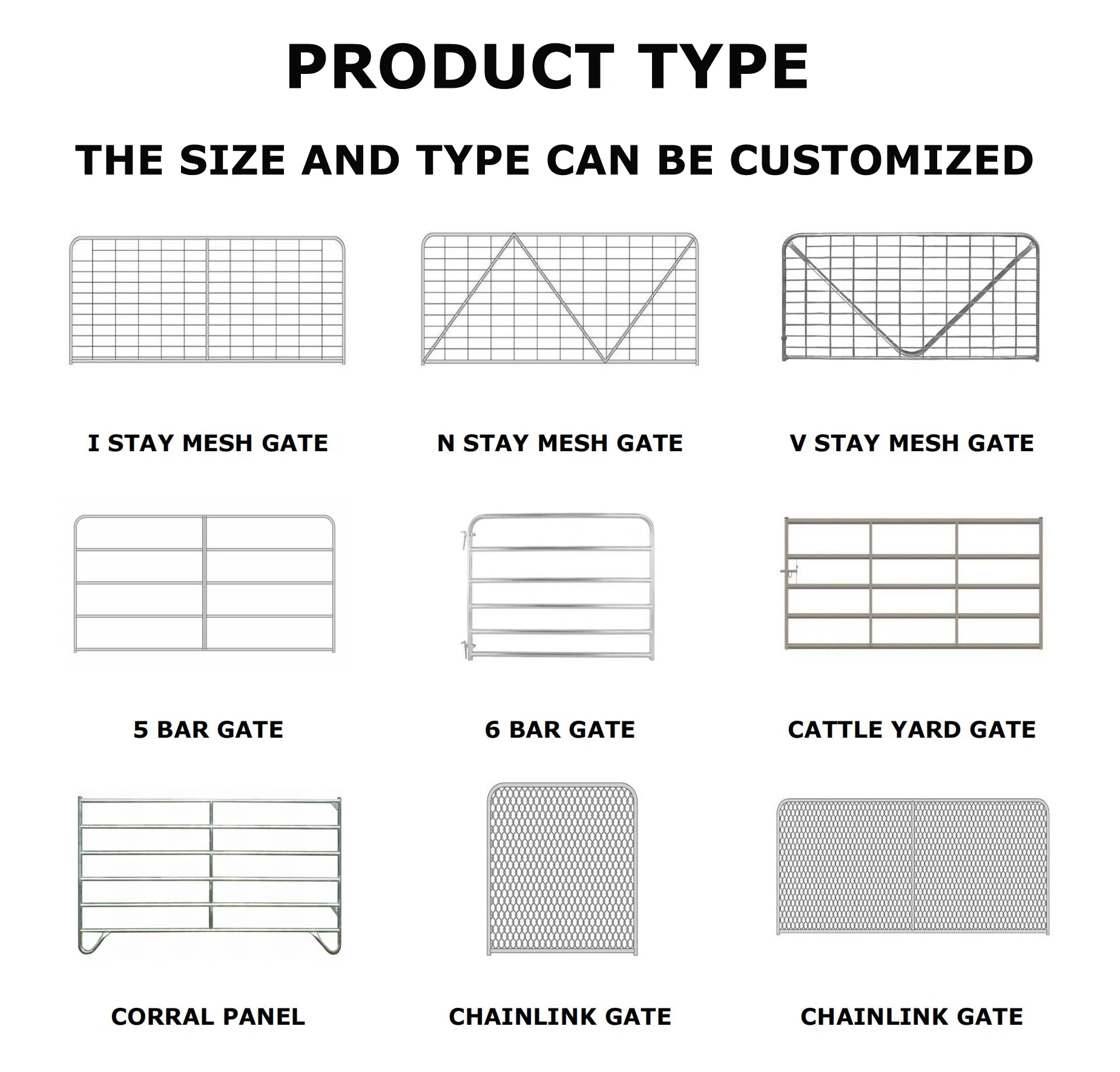 PRODUCT TYPE

THE SIZE AND TYPE CAN BE CUSTOMIZED

I STAY MESH GATE

N STAY MESH GATE

V STAY MESH GATE

5 BAR GATE

6 BAR GATE

CATTLE YARD GATE

CORRAL PANEL

CHAINLINK GATE

CHAINLINK GATE